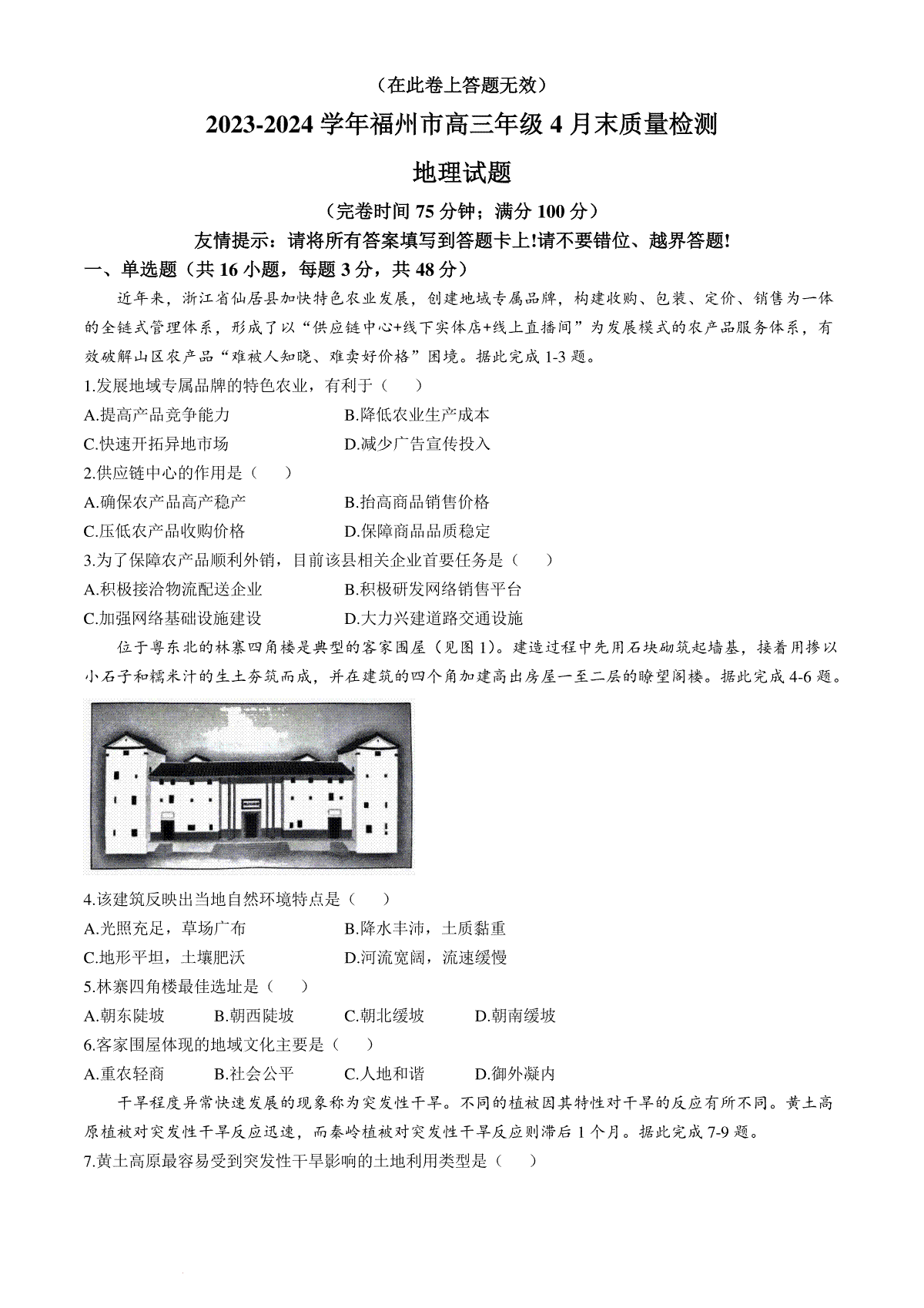 （在此卷上答题无效）

2023-2024 学年福州市高三年级 4 月末质量检测

地理试题

（完卷时间 75 分钟；满分 100 分）

友情提示：请将所有答案填写到答题卡上!请不要错位、越界答题!

一、单选题（共 16 小题，每题 3 分，共 48 分）

近年来，浙江省仙居县加快特色农业发展，创建地域专属品牌，构建收购、包装、定价、销售为一体的全链式管理体系，形成了以“供应链中心+线下实体店+线上直播间”为发展模式的农产品服务体系，有效破解山区农产品“难被人知晓、难卖好价格”困境。据此完成 1-3 题。

1.发展地域专属品牌的特色农业，有利于（ ）

A.提高产品竞争能力 B.降低农业生产成本

C.快速开拓异地市场 D.减少广告宣传投入

2.供应链中心的作用是（ ）

A.确保农产品高产稳产 B.抬高商品销售价格

C.压低农产品收购价格 D.保障商品品质稳定

3.为了保障农产品顺利外销，目前该县相关企业首要任务是（ ）

A.积极接洽物流配送企业 B.积极研发网络销售平台

C.加强网络基础设施建设 D.大力兴建道路交通设施

位于粤东北的林寨四角楼是典型的客家围屋（见图 1）。建造过程中先用石块砌筑起墙基，接着用掺以小石子和糯米汁的生土夯筑而成，并在建筑的四个角加建高出房屋一至二层的瞭望阁楼。据此完成 4-6 题。

4.该建筑反映出当地自然环境特点是（ ）

A.光照充足，草场广布 B.降水丰沛，土质黏重

C.地形平坦，土壤肥沃 D.河流宽阔，流速缓慢

5.林寨四角楼最佳选址是（ ）

A.朝东陡坡 B.朝西陡坡 C.朝北缓坡 D.朝南缓坡

6.客家围屋体现的地域文化主要是（ ）

A.重农轻商 B.社会公平 C.人地和谐 D.御外凝内

干旱程度异常快速发展的现象称为突发性干旱。不同的植被因其特性对干旱的反应有所不同。黄土高原植被对突发性干旱反应迅速，而秦岭植被对突发性干旱反应则滞后 1 个月。据此完成 7-9 题。

7.黄土高原最容易受到突发性干旱影响的土地利用类型是（ ）